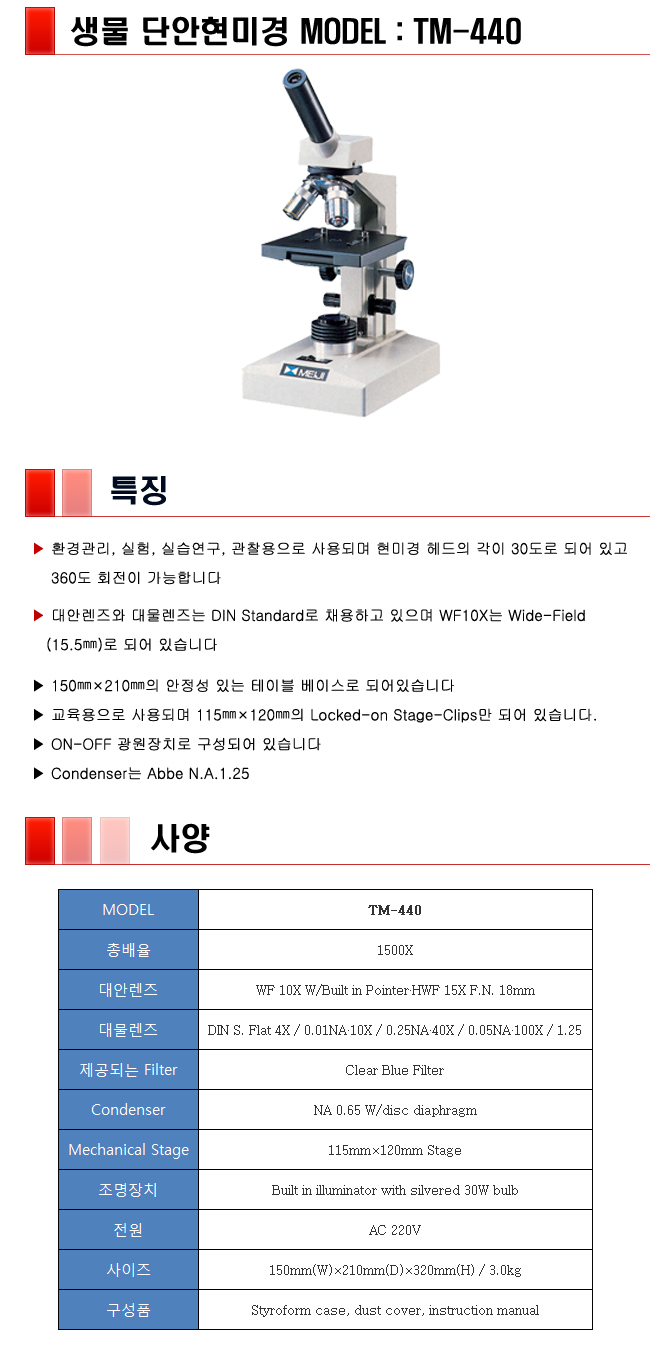 생물 단안현미경 MODEL : TM-440

MEIJI

특징

▶ 환경관리, 실험, 실습연구, 관찰용으로 사용되며 현미경 헤드의 각이 30도로 되어 있고 360도 회전이 가능합니다

▶ 대안렌즈와 대물렌즈는 DIN Standard로 채용하고 있으며 WF10X는 Wide-Field (15.5㎜)로 되어 있습니다

▶ 150㎜×210㎜의 안정성 있는 테이블 베이스로 되어있습니다

▶ 교육용으로 사용되며 115㎜×120㎜의 Locked-on Stage-Clips만 되어 있습니다.

▶ ON-OFF 광원장치로 구성되어 있습니다

▶ Condenser는 Abbe N.A.1.25

사양

| MODEL | TM-440 |
|---|---|
| 총배율 | 1500X |
| 대안렌즈 | WF 10X W/Built in Pointer·HWF 15X F.N. 18mm |
| 대물렌즈 | DIN S. Flat 4X / 0.01NA·10X / 0.25NA·40X / 0.05NA·100X / 1.25 |
| 제공되는 Filter | Clear Blue Filter |
| Condenser | NA 0.65 W/disc diaphragm |
| Mechanical Stage | 115mm×120mm Stage |
| 조명장치 | Built in illuminator with silvered 30W bulb |
| 전원 | AC 220V |
| 사이즈 | 150mm(W)×210mm(D)×320mm(H) / 3.0kg |
| 구성품 | Styroform case, dust cover, instruction manual |